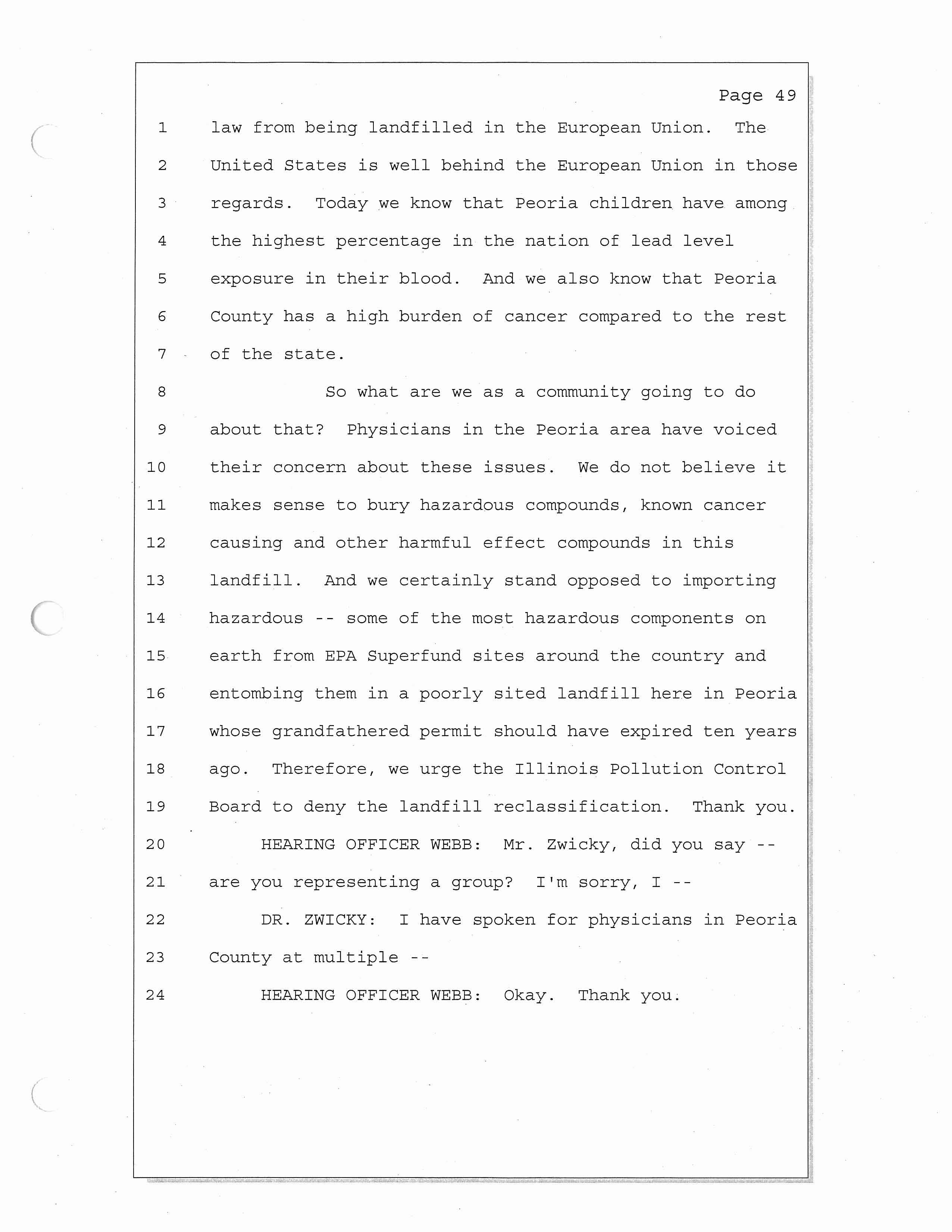 Page 49

1 law from being landfilled in the European Union. The

2 United States is well behind the European Union in those

3 regards. Today we know that Peoria children have among

4 the highest percentage in the nation of lead level

5 exposure in their blood. And we also know that Peoria

6 County has a high burden of cancer compared to the rest

7 of the state.

8 So what are we as a community going to do

9 about that? Physicians in the Peoria area have voiced

10 their concern about these issues. We do not believe it

11 makes sense to bury hazardous compounds, known cancer

12 causing and other harmful effect compounds in this

13 landfill. And we certainly stand opposed to importing

14 hazardous -- some of the most hazardous components on

15 earth from EPA Superfund sites around the country and

16 entombing them in a poorly sited landfill here in Peoria

17 whose grandfathered permit should have expired ten years

18 ago. Therefore, we urge the Illinois Pollution Control

19 Board to deny the landfill reclassification. Thank you.

20 HEARING OFFICER WEBB: Mr. Zwicky, did you say --

21 are you representing a group? I'm sorry, I --

22 DR. ZWICKY: I have spoken for physicians in Peoria

23 County at multiple --

24 HEARING OFFICER WEBB: Okay. Thank you.